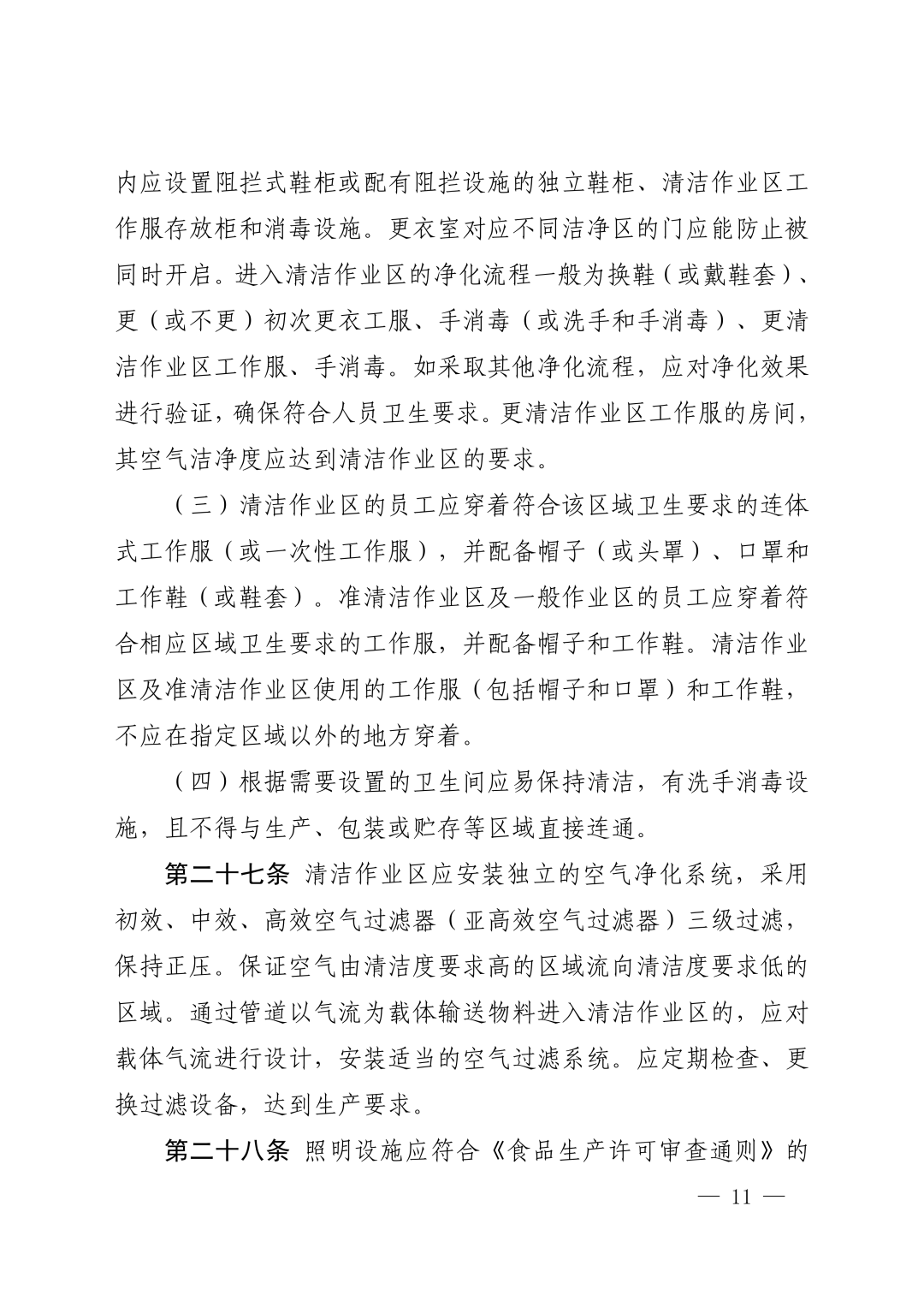 内应设置阻拦式鞋柜或配有阻拦设施的独立鞋柜、清洁作业区工作服存放柜和消毒设施。更衣室对应不同洁净区的门应能防止被同时开启。进入清洁作业区的净化流程一般为换鞋（或戴鞋套）、更（或不更）初次更衣工服、手消毒（或洗手和手消毒）、更清洁作业区工作服、手消毒。如采取其他净化流程，应对净化效果进行验证，确保符合人员卫生要求。更清洁作业区工作服的房间，其空气洁净度应达到清洁作业区的要求。

（三）清洁作业区的员工应穿着符合该区域卫生要求的连体式工作服（或一次性工作服），并配备帽子（或头罩）、口罩和工作鞋（或鞋套）。准清洁作业区及一般作业区的员工应穿着符合相应区域卫生要求的工作服，并配备帽子和工作鞋。清洁作业区及准清洁作业区使用的工作服（包括帽子和口罩）和工作鞋，不应在指定区域以外的地方穿着。

（四）根据需要设置的卫生间应易保持清洁，有洗手消毒设施，且不得与生产、包装或贮存等区域直接连通。

第二十七条 清洁作业区应安装独立的空气净化系统，采用初效、中效、高效空气过滤器（亚高效空气过滤器）三级过滤，保持正压。保证空气由清洁度要求高的区域流向清洁度要求低的区域。通过管道以气流为载体输送物料进入清洁作业区的，应对载体气流进行设计，安装适当的空气过滤系统。应定期检查、更换过滤设备，达到生产要求。

第二十八条 照明设施应符合《食品生产许可审查通则》的

— 11 —